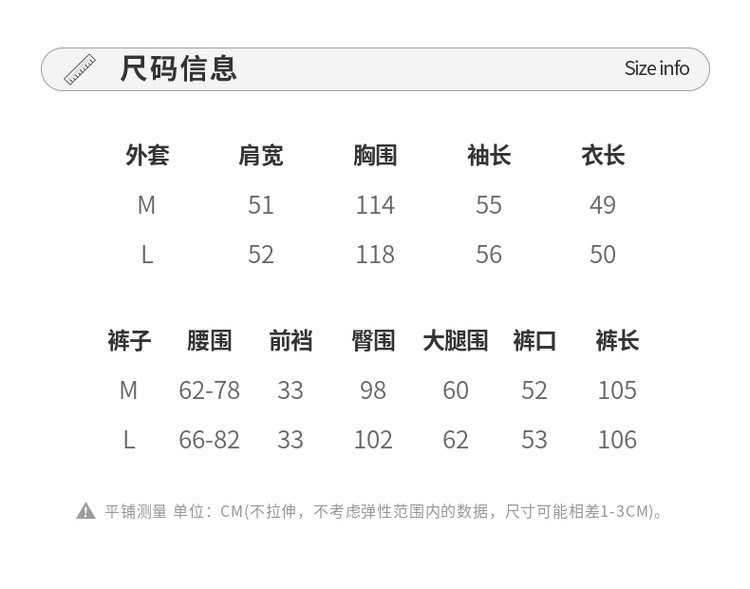 尺码信息 Size info

| 外套 | 肩宽 | 胸围 | 袖长 | 衣长 |
|---|---|---|---|---|
| M | 51 | 114 | 55 | 49 |
| L | 52 | 118 | 56 | 50 |

| 裤子 | 腰围 | 前裆 | 臀围 | 大腿围 | 裤口 | 裤长 |
|---|---|---|---|---|---|---|
| M | 62-78 | 33 | 98 | 60 | 52 | 105 |
| L | 66-82 | 33 | 102 | 62 | 53 | 106 |

平铺测量 单位：CM(不拉伸，不考虑弹性范围内的数据，尺寸可能相差1-3CM)。